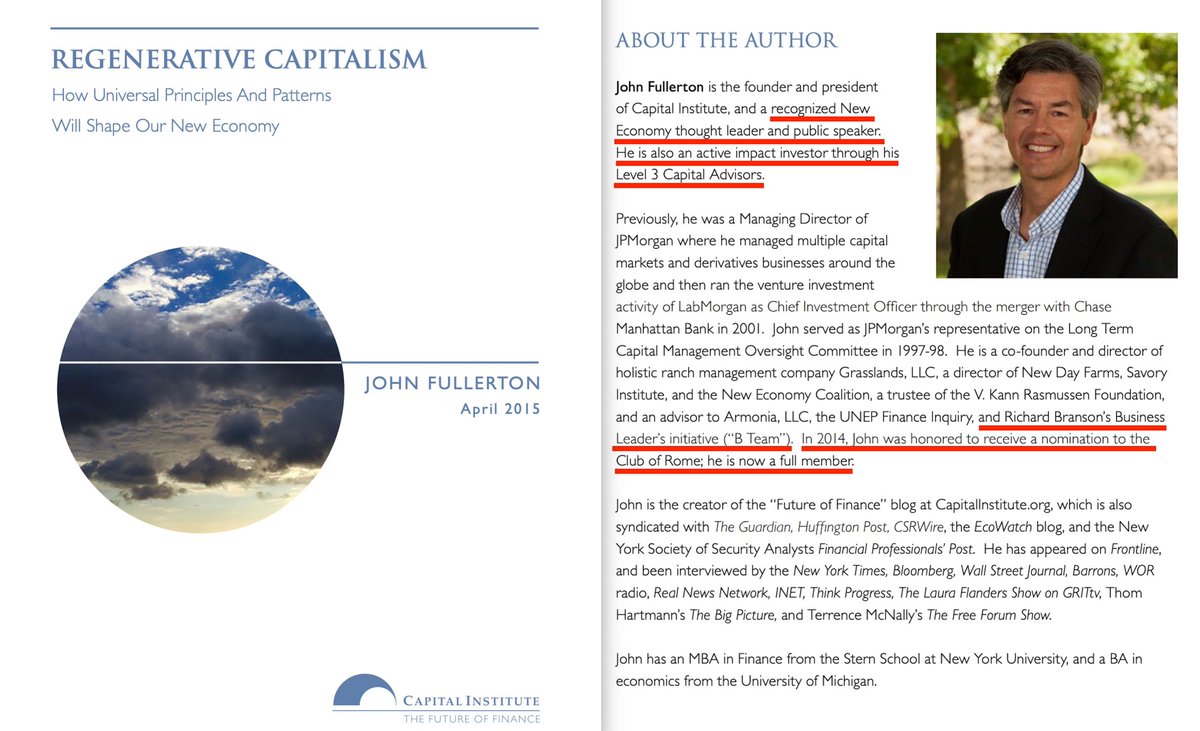 REGENERATIVE CAPITALISM

How Universal Principles And Patterns Will Shape Our New Economy

JOHN FULLERTON
April 2015

CAPITAL INSTITUTE
THE FUTURE OF FINANCE

ABOUT THE AUTHOR

John Fullerton is the founder and president of Capital Institute, and a recognized New Economy thought leader and public speaker. He is also an active impact investor through his Level 3 Capital Advisors.

Previously, he was a Managing Director of JPMorgan where he managed multiple capital markets and derivatives businesses around the globe and then ran the venture investment activity of LabMorgan as Chief Investment Officer through the merger with Chase Manhattan Bank in 2001. John served as JPMorgan's representative on the Long Term Capital Management Oversight Committee in 1997-98. He is a co-founder and director of holistic ranch management company Grasslands, LLC, a director of New Day Farms, Savory Institute, and the New Economy Coalition, a trustee of the V. Kann Rasmussen Foundation, and an advisor to Armonia, LLC, the UNEP Finance Inquiry, and Richard Branson's Business Leader's initiative ("B Team"). In 2014, John was honored to receive a nomination to the Club of Rome; he is now a full member.

John is the creator of the "Future of Finance" blog at CapitalInstitute.org, which is also syndicated with The Guardian, Huffington Post, CSRWire, the EcoWatch blog, and the New York Society of Security Analysts Financial Professionals' Post. He has appeared on Frontline, and been interviewed by the New York Times, Bloomberg, Wall Street Journal, Barrons, WOR radio, Real News Network, INET, Think Progress, The Laura Flanders Show on GRITtv, Thom Hartmann's The Big Picture, and Terrence McNally's The Free Forum Show.

John has an MBA in Finance from the Stern School at New York University, and a BA in economics from the University of Michigan.